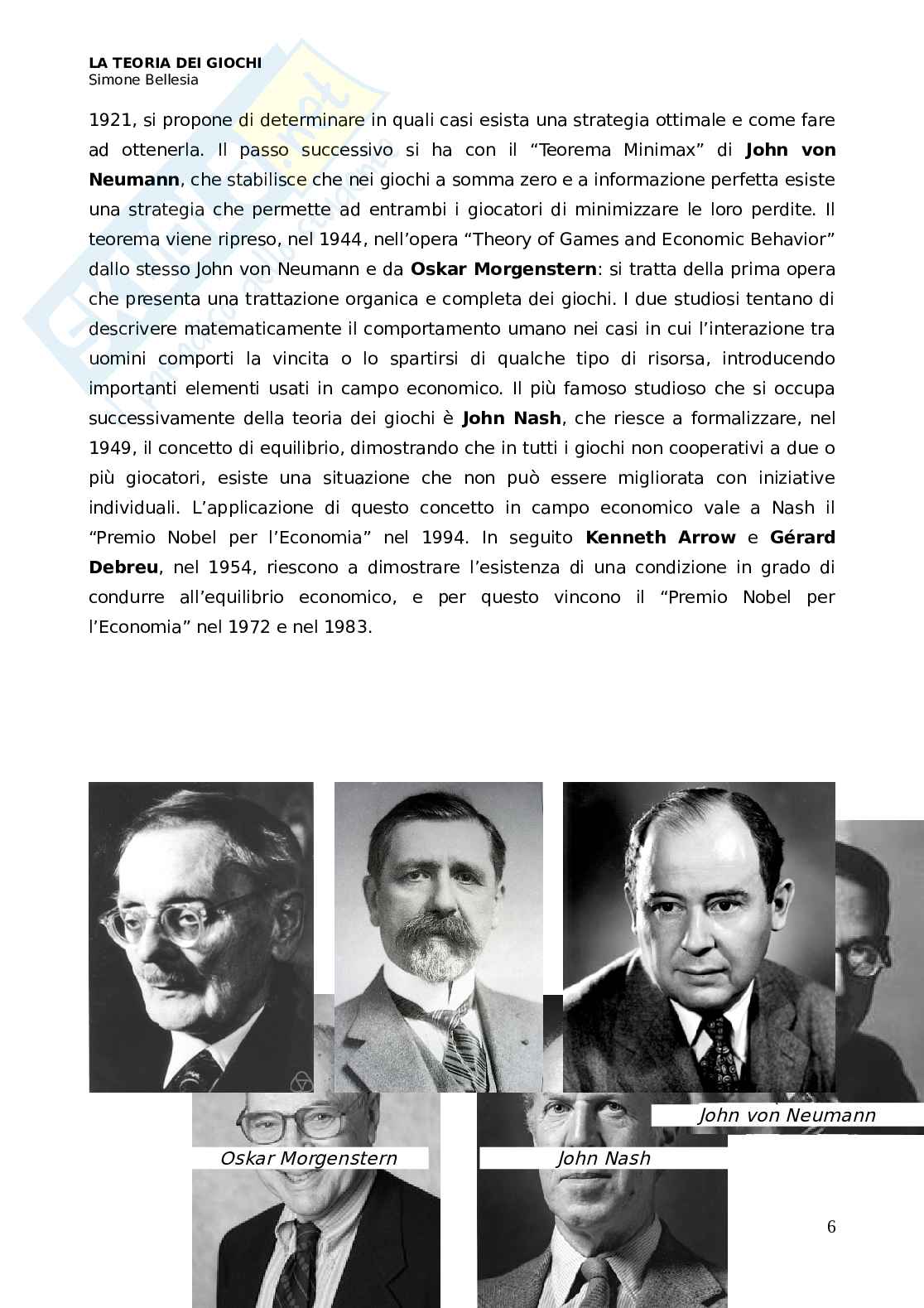 LA TEORIA DEI GIOCHI
Simone Bellesia

1921, si propone di determinare in quali casi esista una strategia ottimale e come fare ad ottenerla. Il passo successivo si ha con il “Teorema Minimax” di **John von Neumann**, che stabilisce che nei giochi a somma zero e a informazione perfetta esiste una strategia che permette ad entrambi i giocatori di minimizzare le loro perdite. Il teorema viene ripreso, nel 1944, nell’opera “Theory of Games and Economic Behavior” dallo stesso John von Neumann e da **Oskar Morgenstern**: si tratta della prima opera che presenta una trattazione organica e completa dei giochi. I due studiosi tentano di descrivere matematicamente il comportamento umano nei casi in cui l’interazione tra uomini comporti la vincita o lo spartirsi di qualche tipo di risorsa, introducendo importanti elementi usati in campo economico. Il più famoso studioso che si occupa successivamente della teoria dei giochi è **John Nash**, che riesce a formalizzare, nel 1949, il concetto di equilibrio, dimostrando che in tutti i giochi non cooperativi a due o più giocatori, esiste una situazione che non può essere migliorata con iniziative individuali. L’applicazione di questo concetto in campo economico vale a Nash il “Premio Nobel per l’Economia” nel 1994. In seguito **Kenneth Arrow** e **Gérard Debreu**, nel 1954, riescono a dimostrare l’esistenza di una condizione in grado di condurre all’equilibrio economico, e per questo vincono il “Premio Nobel per l’Economia” nel 1972 e nel 1983.

John von Neumann

Oskar Morgenstern

John Nash

6